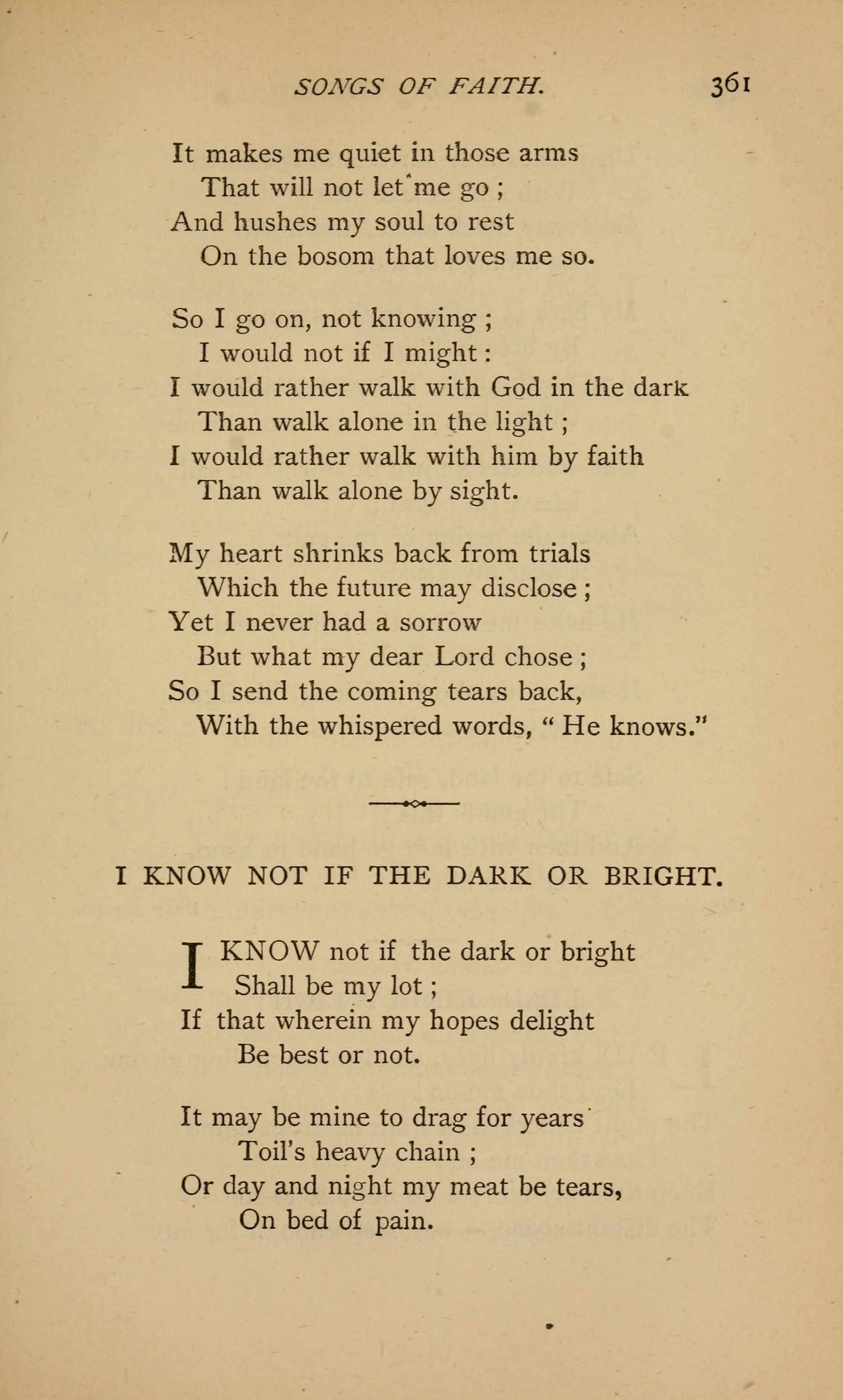 SONGS OF FAITH. 361

It makes me quiet in those arms
That will not let me go ;
And hushes my soul to rest
On the bosom that loves me so.

So I go on, not knowing ;
I would not if I might :
I would rather walk with God in the dark
Than walk alone in the light ;
I would rather walk with him by faith
Than walk alone by sight.

My heart shrinks back from trials
Which the future may disclose ;
Yet I never had a sorrow
But what my dear Lord chose ;
So I send the coming tears back,
With the whispered words, " He knows."

I KNOW NOT IF THE DARK OR BRIGHT.

I KNOW not if the dark or bright
Shall be my lot ;
If that wherein my hopes delight
Be best or not.

It may be mine to drag for years
Toil's heavy chain ;
Or day and night my meat be tears,
On bed of pain.